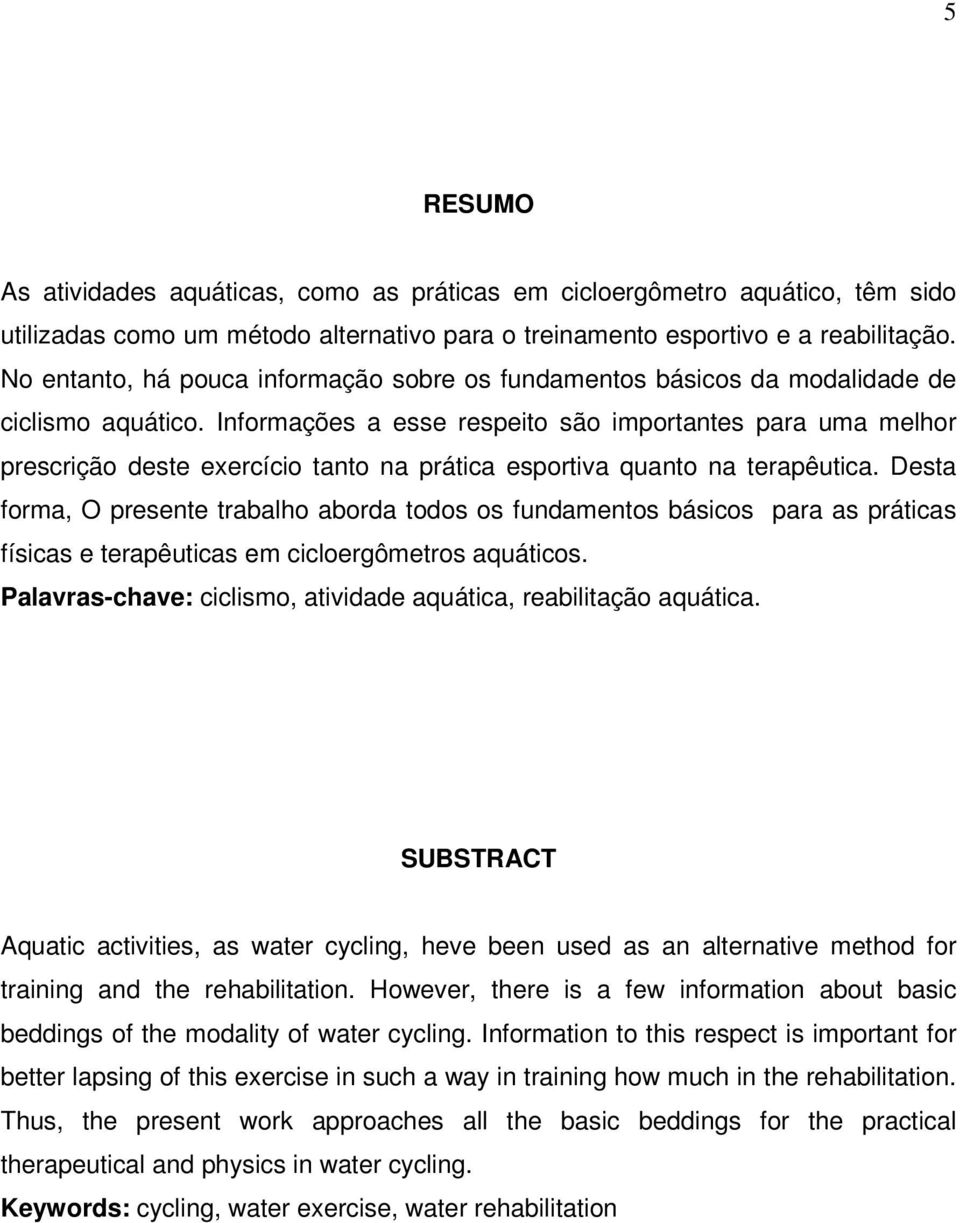 5

RESUMO

As atividades aquáticas, como as práticas em cicloergômetro aquático, têm sido utilizadas como um método alternativo para o treinamento esportivo e a reabilitação. No entanto, há pouca informação sobre os fundamentos básicos da modalidade de ciclismo aquático. Informações a esse respeito são importantes para uma melhor prescrição deste exercício tanto na prática esportiva quanto na terapêutica. Desta forma, O presente trabalho aborda todos os fundamentos básicos para as práticas físicas e terapêuticas em cicloergômetros aquáticos.
Palavras-chave: ciclismo, atividade aquática, reabilitação aquática.

SUBSTRACT

Aquatic activities, as water cycling, heve been used as an alternative method for training and the rehabilitation. However, there is a few information about basic beddings of the modality of water cycling. Information to this respect is important for better lapsing of this exercise in such a way in training how much in the rehabilitation. Thus, the present work approaches all the basic beddings for the practical therapeutical and physics in water cycling.
Keywords: cycling, water exercise, water rehabilitation